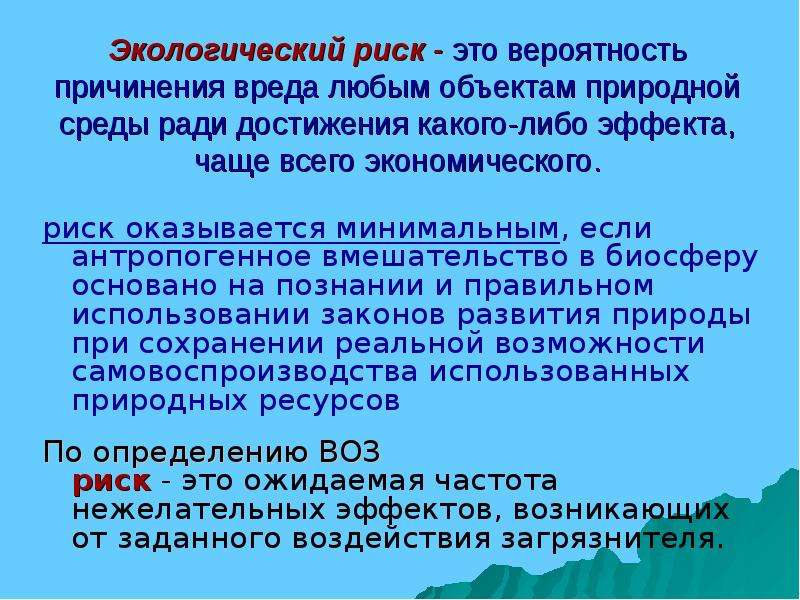 Экологический риск - это вероятность причинения вреда любым объектам природной среды ради достижения какого-либо эффекта, чаще всего экономического.

риск оказывается минимальным, если антропогенное вмешательство в биосферу основано на познании и правильном использовании законов развития природы при сохранении реальной возможности самовоспроизводства использованных природных ресурсов

По определению ВОЗ риск - это ожидаемая частота нежелательных эффектов, возникающих от заданного воздействия загрязнителя.